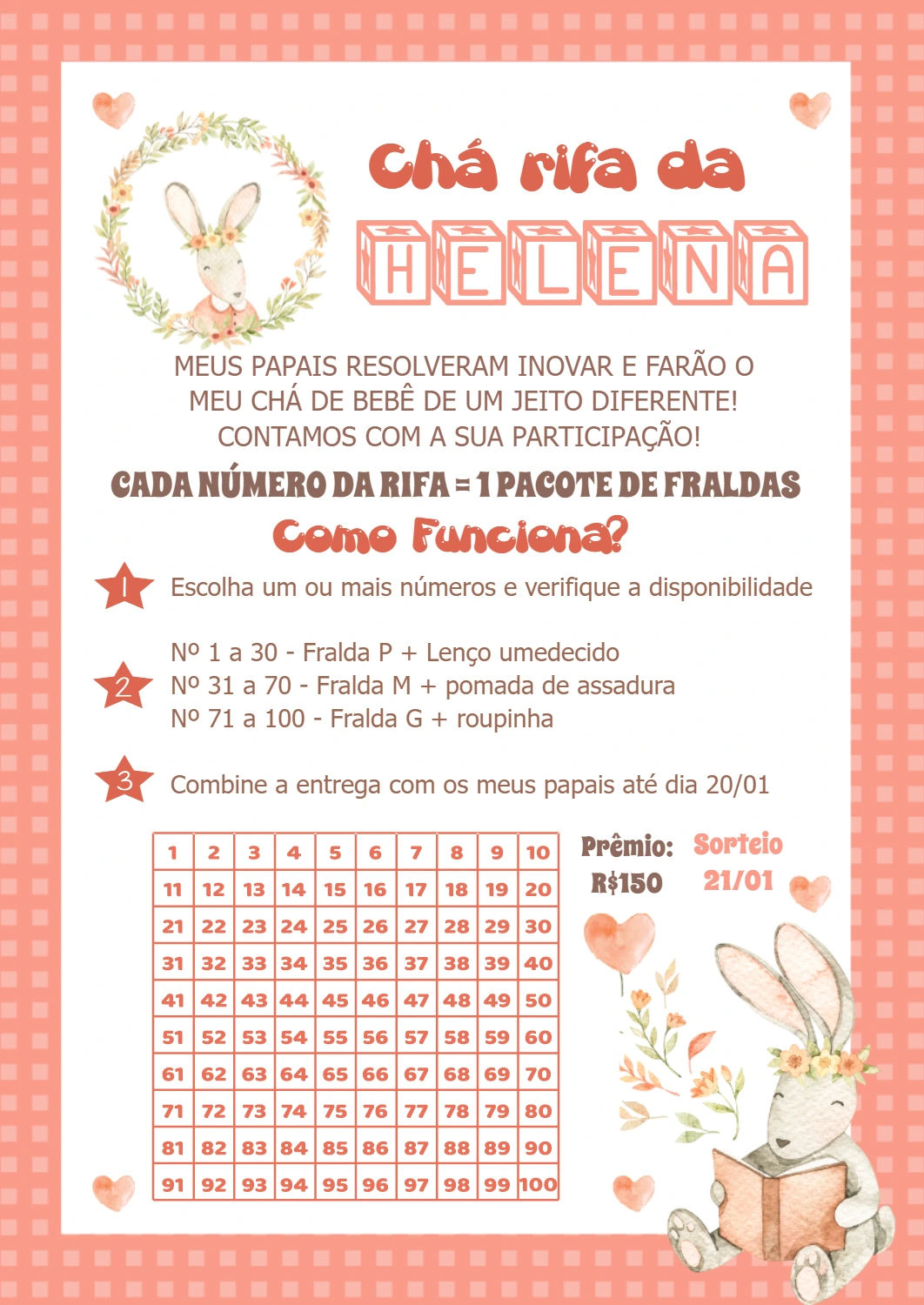 Chá rifa da

HELENA

MEUS PAPAIS RESOLVERAM INOVAR E FARÃO O MEU CHÁ DE BEBÊ DE UM JEITO DIFERENTE! CONTAMOS COM A SUA PARTICIPAÇÃO!

CADA NÚMERO DA RIFA = 1 PACOTE DE FRALDAS

Como Funciona?

1 Escolha um ou mais números e verifique a disponibilidade

2 Nº 1 a 30 - Fralda P + Lenço umedecido
Nº 31 a 70 - Fralda M + pomada de assadura
Nº 71 a 100 - Fralda G + roupinha

3 Combine a entrega com os meus papais até dia 20/01

| 1 | 2 | 3 | 4 | 5 | 6 | 7 | 8 | 9 | 10 |
|---|---|---|---|---|---|---|---|---|---|
| 11 | 12 | 13 | 14 | 15 | 16 | 17 | 18 | 19 | 20 |
| 21 | 22 | 23 | 24 | 25 | 26 | 27 | 28 | 29 | 30 |
| 31 | 32 | 33 | 34 | 35 | 36 | 37 | 38 | 39 | 40 |
| 41 | 42 | 43 | 44 | 45 | 46 | 47 | 48 | 49 | 50 |
| 51 | 52 | 53 | 54 | 55 | 56 | 57 | 58 | 59 | 60 |
| 61 | 62 | 63 | 64 | 65 | 66 | 67 | 68 | 69 | 70 |
| 71 | 72 | 73 | 74 | 75 | 76 | 77 | 78 | 79 | 80 |
| 81 | 82 | 83 | 84 | 85 | 86 | 87 | 88 | 89 | 90 |
| 91 | 92 | 93 | 94 | 95 | 96 | 97 | 98 | 99 | 100 |

Prêmio:
R$150

Sorteio
21/01